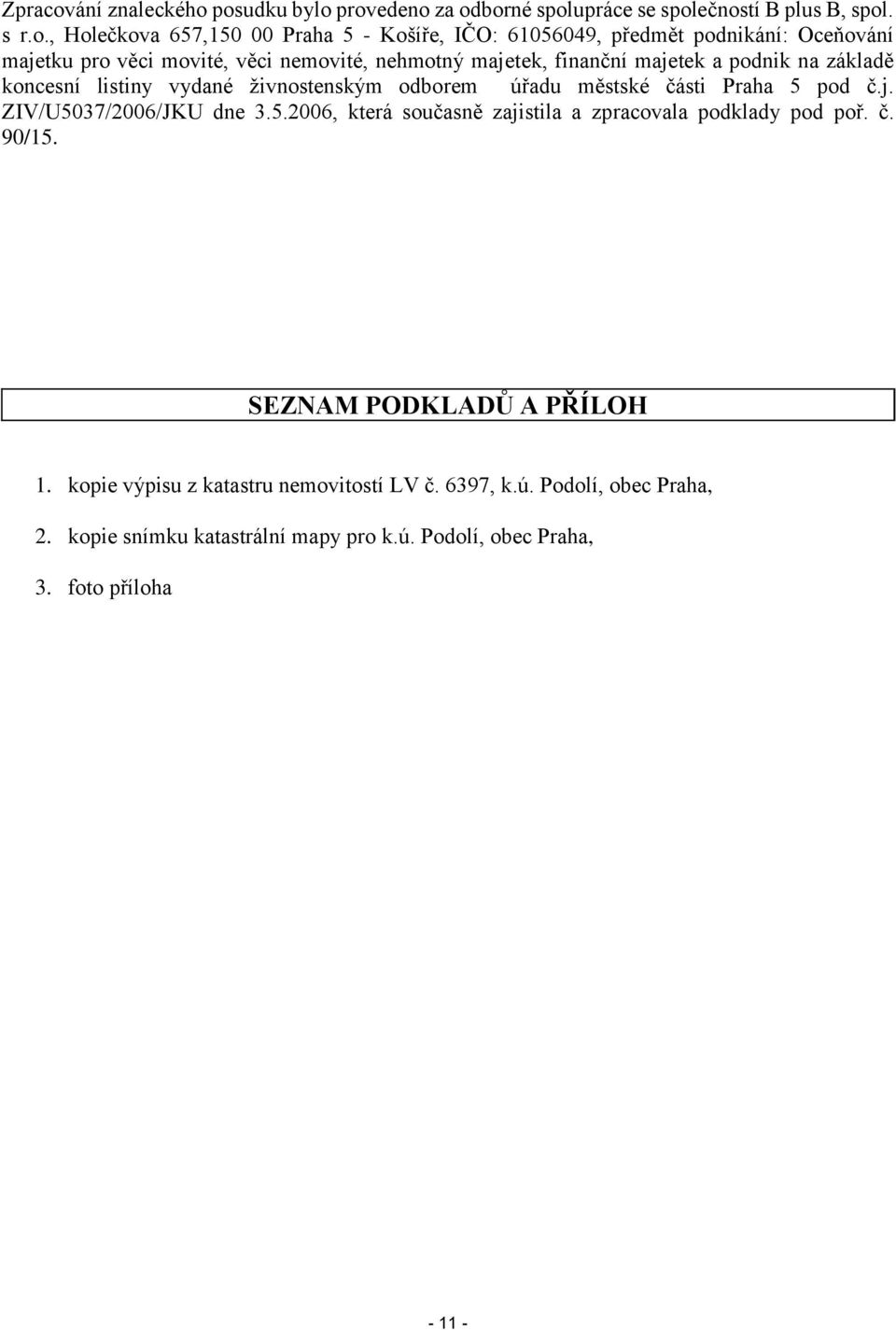 Zpracování znaleckého posudku bylo provedeno za odborné spolupráce se společností B plus B, spol. s r.o., Holečkova 657,150 00 Praha 5 - Košíře, IČO: 61056049, předmět podnikání: Oceňování majetku pro věci movité, věci nemovité, nehmotný majetek, finanční majetek a podnik na základě koncesní listiny vydané živnostenským odborem úřadu městské části Praha 5 pod č.j. ZIV/U5037/2006/JKU dne 3.5.2006, která současně zajistila a zpracovala podklady pod poř. č. 90/15.

SEZNAM PODKLADŮ A PŘÍLOH

1. kopie výpisu z katastru nemovitostí LV č. 6397, k.ú. Podolí, obec Praha,

2. kopie snímku katastrální mapy pro k.ú. Podolí, obec Praha,

3. foto příloha

- 11 -